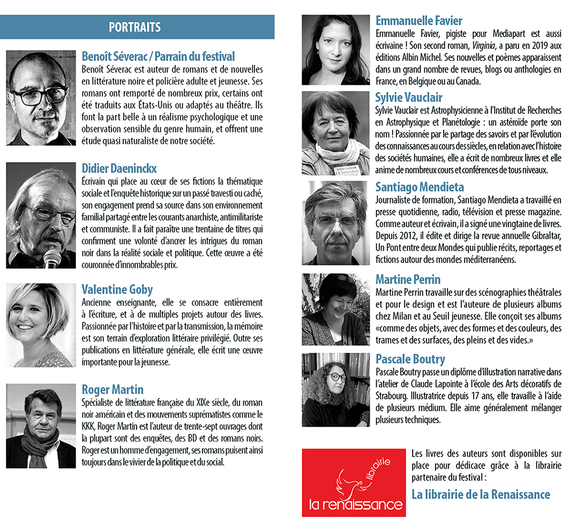 PORTRAITS

Benoît Séverac / Parrain du festival
Benoît Séverac est auteur de romans et de nouvelles en littérature noire et policière adulte et jeunesse. Ses romans ont remporté de nombreux prix, certains ont été traduits aux États-Unis ou adaptés au théâtre. Ils font la part belle à un réalisme psychologique et une observation sensible du genre humain, et offrent une étude quasi naturaliste de notre société.

Didier Daeninckx
Écrivain qui place au cœur de ses fictions la thématique sociale et l'enquête historique sur un passé travesti ou caché, son engagement prend sa source dans son environnement familial partagé entre les courants anarchiste, antimilitariste et communiste. Il a fait paraître une trentaine de titres qui confirment une volonté d'ancrer les intrigues du roman noir dans la réalité sociale et politique. Cette œuvre a été couronnée d'innombrables prix.

Valentine Goby
Ancienne enseignante, elle se consacre entièrement à l'écriture, et à de multiples projets autour des livres. Passionnée par l'histoire et par la transmission, la mémoire est son terrain d'exploration littéraire privilégié. Outre ses publications en littérature générale, elle écrit une œuvre importante pour la jeunesse.

Roger Martin
Spécialiste de littérature française du XIXe siècle, du roman noir américain et des mouvements suprématistes comme le KKK, Roger Martin est l'auteur de trente-sept ouvrages dont la plupart sont des enquêtes, des BD et des romans noirs. Roger est un homme d'engagement, ses romans puisent ainsi toujours dans le vivier de la politique et du social.

Emmanuelle Favier
Emmanuelle Favier, pigiste pour Mediapart est aussi écrivaine ! Son second roman, Virginia, a paru en 2019 aux éditions Albin Michel. Ses nouvelles et poèmes apparaissent dans un grand nombre de revues, blogs ou anthologies en France, en Belgique ou au Canada.

Sylvie Vauclair
Sylvie Vauclair est Astrophysicienne à l'Institut de Recherches en Astrophysique et Planétologie : un astéroïde porte son nom ! Passionnée par le partage des savoirs et par l'évolution des connaissances au cours des siècles, en relation avec l'histoire des sociétés humaines, elle a écrit de nombreux livres et elle anime de nombreux cours et conférences de tous niveaux.

Santiago Mendieta
Journaliste de formation, Santiago Mendieta a travaillé en presse quotidienne, radio, télévision et presse magazine. Comme auteur et écrivain, il a signé une vingtaine de livres. Depuis 2012, il édite et dirige la revue annuelle Gibraltar, Un Pont entre deux Mondes qui publie récits, reportages et fictions autour des mondes méditerranéens.

Martine Perrin
Martine Perrin travaille sur des scénographies théâtrales et pour le design et est l'auteure de plusieurs albums chez Milan et au Seuil jeunesse. Elle conçoit ses albums «comme des objets, avec des formes et des couleurs, des trames et des surfaces, des pleins et des vides.»

Pascale Boutry
Pascale Boutry passe un diplôme d'illustration narrative dans l'atelier de Claude Lapointe à l'école des Arts décoratifs de Strabourg. Illustratrice depuis 17 ans, elle travaille à l'aide de plusieurs médium. Elle aime généralement mélanger plusieurs techniques.

librairie
la renaissance

Les livres des auteurs sont disponibles sur place pour dédicace grâce à la librairie partenaire du festival :
La librairie de la Renaissance